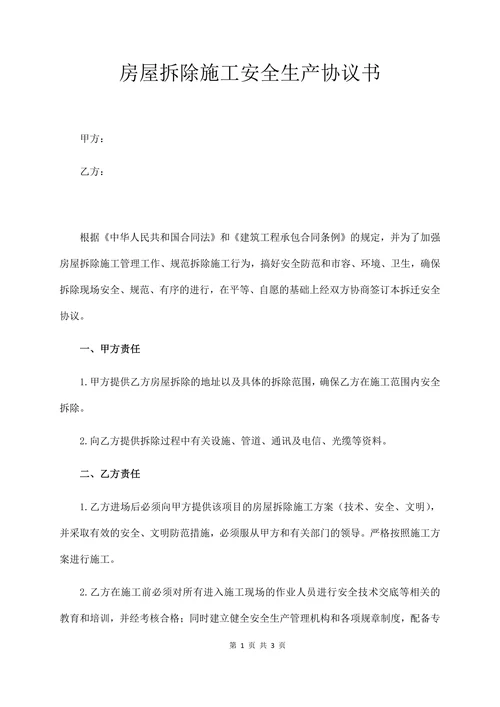 房屋拆除施工安全生产协议书

甲方：

乙方：

根据《中华人民共和国合同法》和《建筑工程承包合同条例》的规定，并为了加强房屋拆除施工管理工作、规范拆除施工行为，搞好安全防范和市容、环境、卫生，确保拆除现场安全、规范、有序的进行，在平等、自愿的基础上经双方协商签订本拆迁安全协议。

一、甲方责任

1.甲方提供乙方房屋拆除的地址以及具体的拆除范围，确保乙方在施工范围内安全拆除。

2.向乙方提供拆除过程中有关设施、管道、通讯及电信、光缆等资料。

二、乙方责任

1.乙方进场后必须向甲方提供该项目的房屋拆除施工方案（技术、安全、文明），并采取有效的安全、文明防范措施，必须服从甲方和有关部门的领导。严格按照施工方案进行施工。

2.乙方在施工前必须对所有进入施工现场的作业人员进行安全技术交底等相关的教育和培训，并经考核合格；同时建立健全安全生产管理机构和各项规章制度，配备专

第 1 页 共 3 页